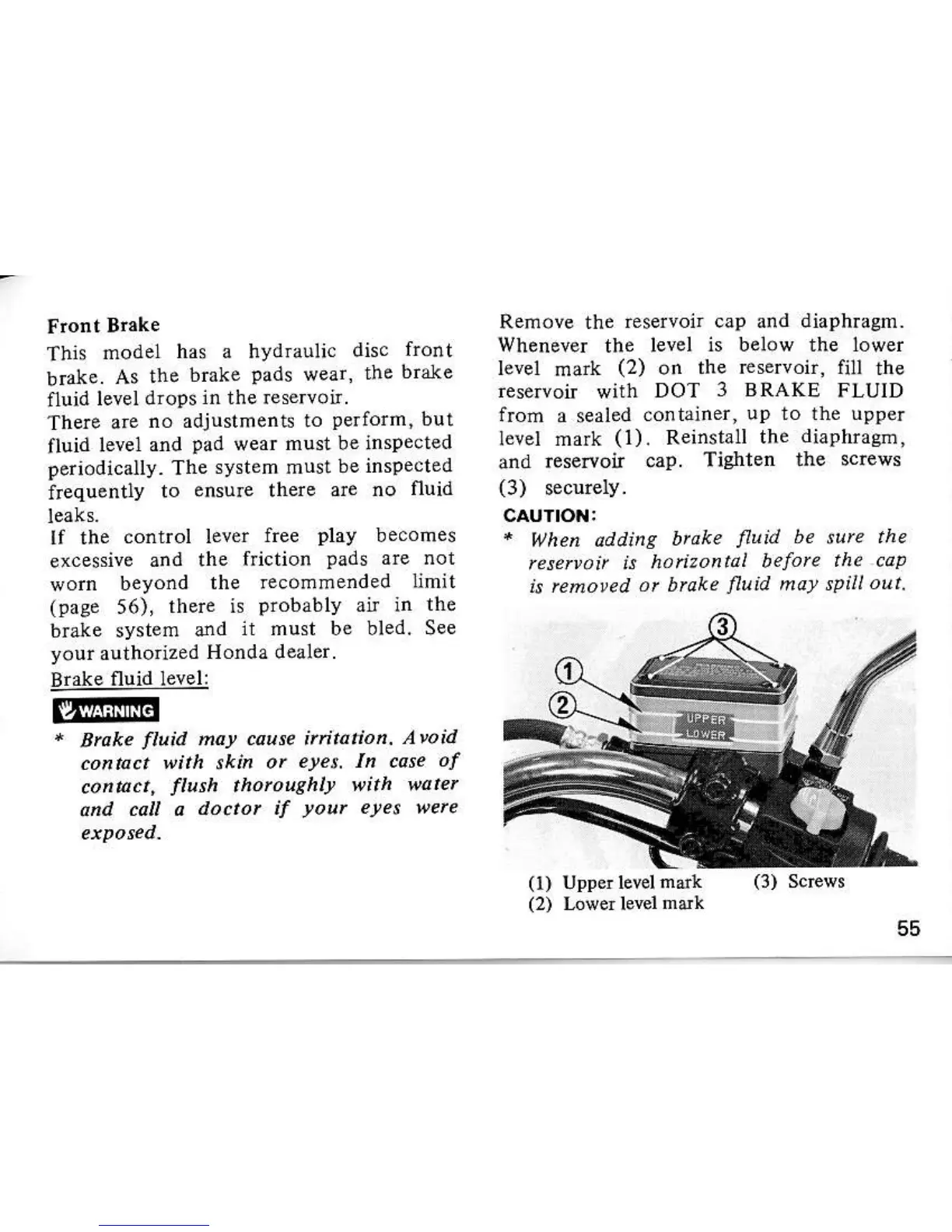 Front Brake

This model has a hydraulic disc front brake. As the brake pads wear, the brake fluid level drops in the reservoir.

There are no adjustments to perform, but fluid level and pad wear must be inspected periodically. The system must be inspected frequently to ensure there are no fluid leaks.

If the control lever free play becomes excessive and the friction pads are not worn beyond the recommended limit (page 56), there is probably air in the brake system and it must be bled. See your authorized Honda dealer.

Brake fluid level:

WARNING

* Brake fluid may cause irritation. Avoid contact with skin or eyes. In case of contact, flush thoroughly with water and call a doctor if your eyes were exposed.

Remove the reservoir cap and diaphragm. Whenever the level is below the lower level mark (2) on the reservoir, fill the reservoir with DOT 3 BRAKE FLUID from a sealed container, up to the upper level mark (1). Reinstall the diaphragm, and reservoir cap. Tighten the screws (3) securely.

CAUTION:

* When adding brake fluid be sure the reservoir is horizontal before the cap is removed or brake fluid may spill out.

3
1
2
UPPER
LOWER

(1) Upper level mark
(2) Lower level mark
(3) Screws

55